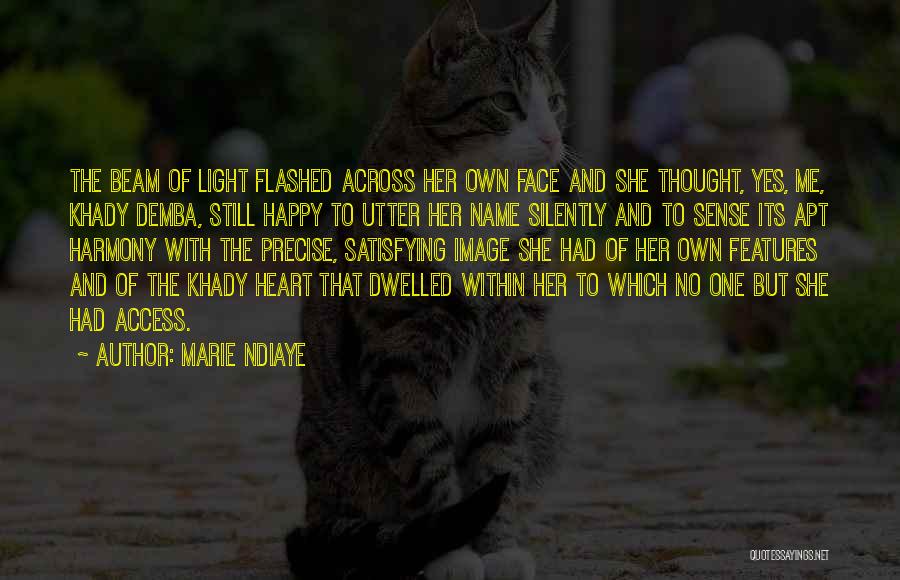 THE BEAM OF LIGHT FLASHED ACROSS HER OWN FACE AND SHE THOUGHT, YES, ME, KHADY DEMBA, STILL HAPPY TO UTTER HER NAME SILENTLY AND TO SENSE ITS APT HARMONY WITH THE PRECISE, SATISFYING IMAGE SHE HAD OF HER OWN FEATURES AND OF THE KHADY HEART THAT DWELLED WITHIN HER TO WHICH NO ONE BUT SHE HAD ACCESS.

~ AUTHOR: MARIE NDIAYE

QUOTESSAYINGS.NET